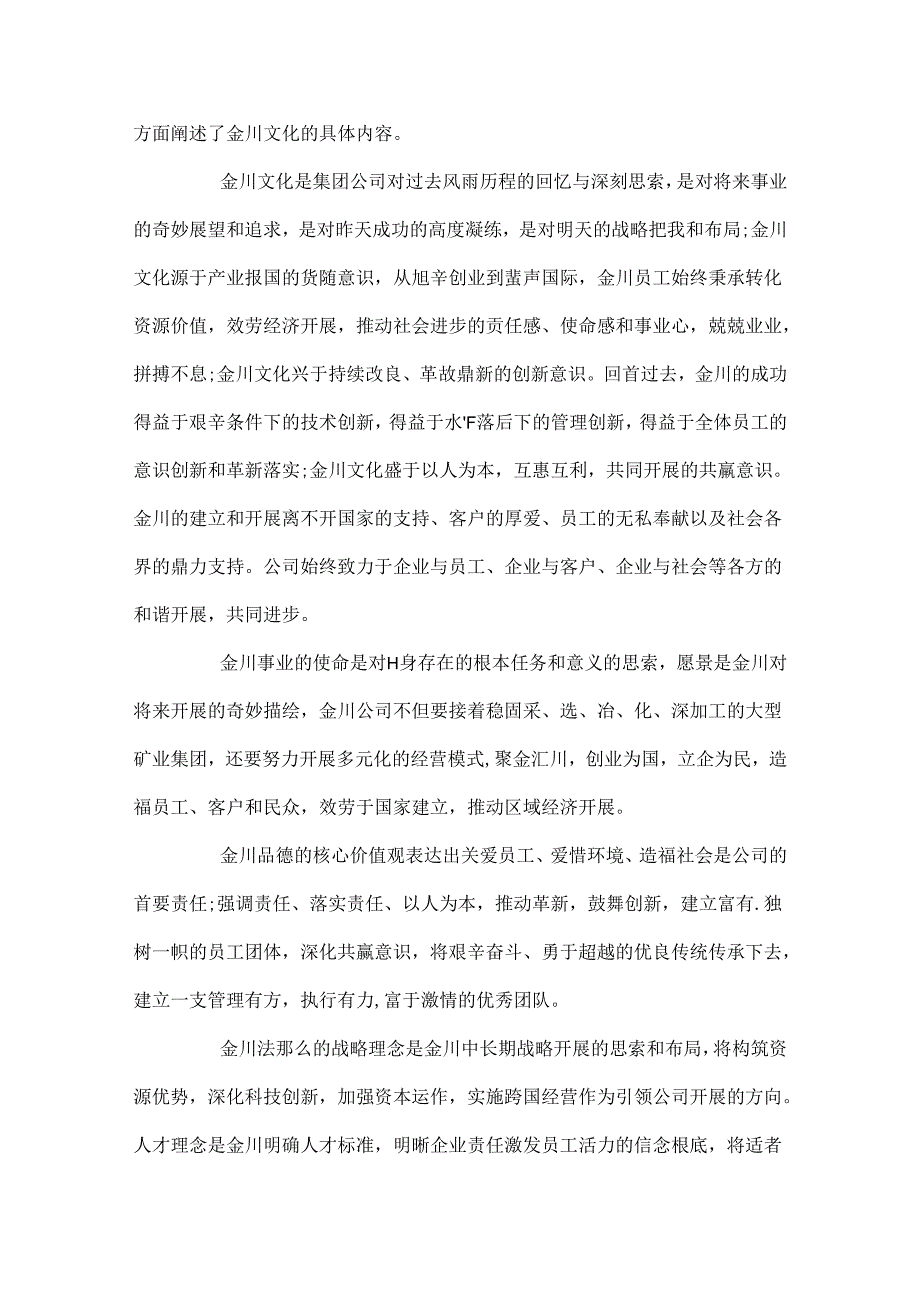 方面阐述了金川文化的具体内容。

金川文化是集团公司对过去风雨历程的回忆与深刻思索，是对将来事业的奇妙展望和追求，是对昨天成功的高度凝练，是对明天的战略把我和布局;金川文化源于产业报国的货随意识，从旭辛创业到蜚声国际，金川员工始终秉承转化资源价值，效劳经济开展，推动社会进步的责任感、使命感和事业心，兢兢业业，拼搏不息;金川文化兴于持续改良、革故鼎新的创新意识。回首过去，金川的成功得益于艰辛条件下的技术创新，得益于水'F落后下的管理创新，得益于全体员工的意识创新和革新落实;金川文化盛于以人为本，互惠互利，共同开展的共赢意识。金川的建立和开展离不开国家的支持、客户的厚爱、员工的无私奉献以及社会各界的鼎力支持。公司始终致力于企业与员工、企业与客户、企业与社会等各方的和谐开展，共同进步。

金川事业的使命是对H身存在的根本任务和意义的思索，愿景是金川对将来开展的奇妙描绘，金川公司不但要接着稳固采、选、冶、化、深加工的大型矿业集团，还要努力开展多元化的经营模式,聚金汇川，创业为国，立企为民，造福员工、客户和民众，效劳于国家建立，推动区域经济开展。

金川品德的核心价值观表达出关爱员工、爱惜环境、造福社会是公司的首要责任;强调责任、落实责任、以人为本，推动革新，鼓舞创新，建立富有.独树一帜的员工团体，深化共赢意识，将艰辛奋斗、勇于超越的优良传统传承下去，建立一支管理有方，执行有力,富于激情的优秀团队。

金川法那么的战略理念是金川中长期战略开展的思索和布局，将构筑资源优势，深化科技创新，加强资本运作，实施跨国经营作为引领公司开展的方向。人才理念是金川明确人才标准，明晰企业责任激发员工活力的信念根底，将适者